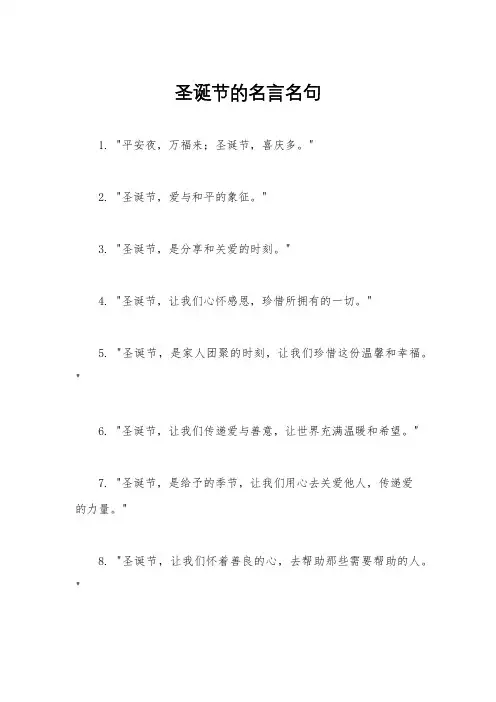 圣诞节的名言名句

1. "平安夜，万福来；圣诞节，喜庆多。"

2. "圣诞节，爱与和平的象征。"

3. "圣诞节，是分享和关爱的时刻。"

4. "圣诞节，让我们心怀感恩，珍惜所拥有的一切。"

5. "圣诞节，是家人团聚的时刻，让我们珍惜这份温馨和幸福。"

6. "圣诞节，让我们传递爱与善意，让世界充满温暖和希望。"

7. "圣诞节，是给予的季节，让我们用心去关爱他人，传递爱的力量。"

8. "圣诞节，让我们怀着善良的心，去帮助那些需要帮助的人。"